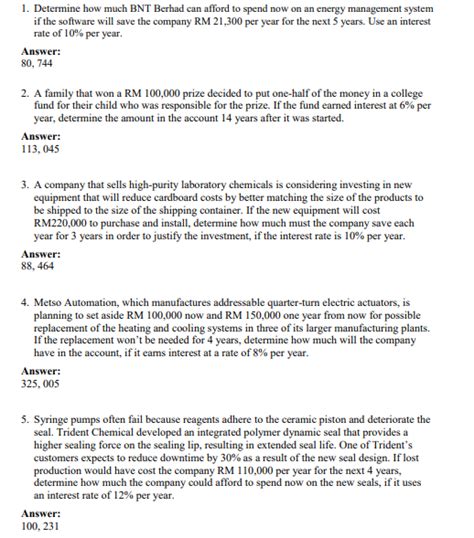 1. Determine how much BNT Berhad can afford to spend now on an energy management system if the software will save the company RM 21,300 per year for the next 5 years. Use an interest rate of 10% per year.

Answer:
80, 744

2. A family that won a RM 100,000 prize decided to put one-half of the money in a college fund for their child who was responsible for the prize. If the fund earned interest at 6% per year, determine the amount in the account 14 years after it was started.

Answer:
113, 045

3. A company that sells high-purity laboratory chemicals is considering investing in new equipment that will reduce cardboard costs by better matching the size of the products to be shipped to the size of the shipping container. If the new equipment will cost RM220,000 to purchase and install, determine how much must the company save each year for 3 years in order to justify the investment, if the interest rate is 10% per year.

Answer:
88, 464

4. Metso Automation, which manufactures addressable quarter-turn electric actuators, is planning to set aside RM 100,000 now and RM 150,000 one year from now for possible replacement of the heating and cooling systems in three of its larger manufacturing plants. If the replacement won't be needed for 4 years, determine how much will the company have in the account, if it earns interest at a rate of 8% per year.

Answer:
325, 005

5. Syringe pumps often fail because reagents adhere to the ceramic piston and deteriorate the seal. Trident Chemical developed an integrated polymer dynamic seal that provides a higher sealing force on the sealing lip, resulting in extended seal life. One of Trident's customers expects to reduce downtime by 30% as a result of the new seal design. If lost production would have cost the company RM 110,000 per year for the next 4 years, determine how much the company could afford to spend now on the new seals, if it uses an interest rate of 12% per year.

Answer:
100, 231